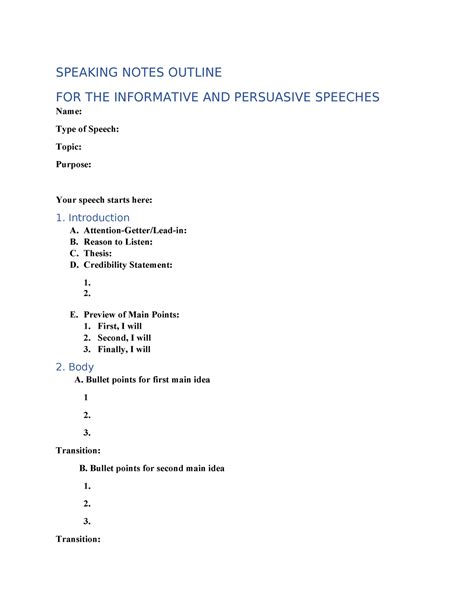 SPEAKING NOTES OUTLINE

FOR THE INFORMATIVE AND PERSUASIVE SPEECHES

Name:

Type of Speech:

Topic:

Purpose:

Your speech starts here:

1. Introduction

A. Attention-Getter/Lead-in:
B. Reason to Listen:
C. Thesis:
D. Credibility Statement:

1.
2.

E. Preview of Main Points:
1. First, I will
2. Second, I will
3. Finally, I will

2. Body

A. Bullet points for first main idea

1

2.

3.

Transition:

B. Bullet points for second main idea

1.

2.

3.

Transition: